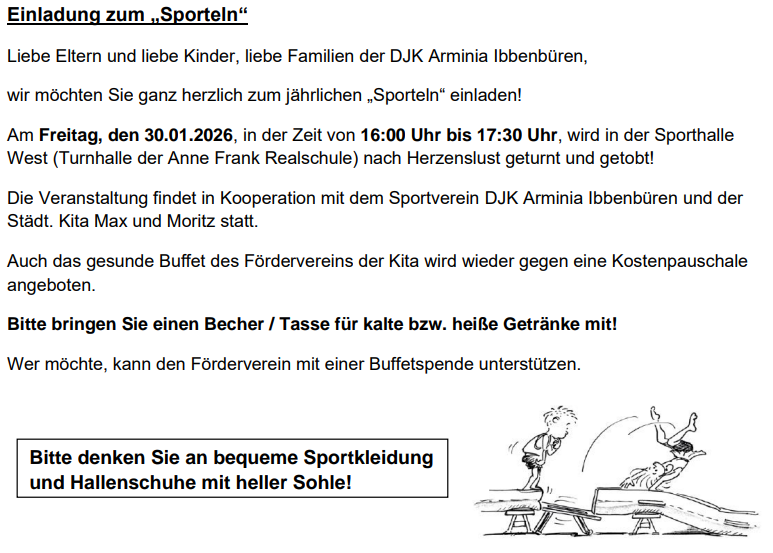 Einladung zum „Sporteln“

Liebe Eltern und liebe Kinder, liebe Familien der DJK Arminia Ibbenbüren,

wir möchten Sie ganz herzlich zum jährlichen „Sporteln“ einladen!

Am Freitag, den 30.01.2026, in der Zeit von 16:00 Uhr bis 17:30 Uhr, wird in der Sporthalle West (Turnhalle der Anne Frank Realschule) nach Herzenslust geturnt und getobt!

Die Veranstaltung findet in Kooperation mit dem Sportverein DJK Arminia Ibbenbüren und der Städt. Kita Max und Moritz statt.

Auch das gesunde Buffet des Fördervereins der Kita wird wieder gegen eine Kostenpauschale angeboten.

Bitte bringen Sie einen Becher / Tasse für kalte bzw. heiße Getränke mit!

Wer möchte, kann den Förderverein mit einer Buffetspende unterstützen.

Bitte denken Sie an bequeme Sportkleidung und Hallenschuhe mit heller Sohle!